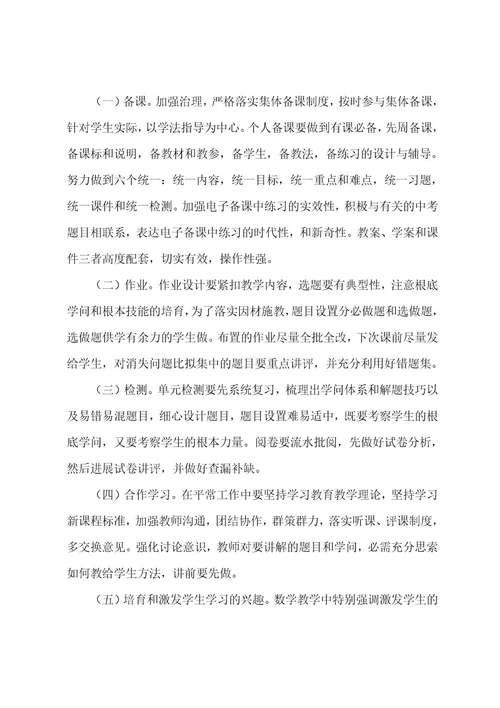 （一）备课。加强治理，严格落实集体备课制度，按时参与集体备课，针对学生实际，以学法指导为中心。个人备课要做到有课必备，先周备课，备课标和说明，备教材和教参，备学生，备教法，备练习的设计与辅导。努力做到六个统一：统一内容，统一目标，统一重点和难点，统一习题，统一课件和统一检测。加强电子备课中练习的实效性，积极与有关的中考题目相联系，表达电子备课中练习的时代性，和新奇性。教案、学案和课件三者高度配套，切实有效，操作性强。

（二）作业。作业设计要紧扣教学内容，选题要有典型性，注意根底学问和根本技能的培育，为了落实因材施教，题目设置分必做题和选做题，选做题供学有余力的学生做。布置的作业尽量全批全改，下次课前尽量发给学生，对消失问题比拟集中的题目要重点讲评，并充分利用好错题集。

（三）检测。单元检测要先系统复习，梳理出学问体系和解题技巧以及易错易混题目，细心设计题目，题目设置难易适中，既要考察学生的根底学问，又要考察学生的根本力量。阅卷要流水批阅，先做好试卷分析，然后进展试卷讲评，并做好查漏补缺。

（四）合作学习。在平常工作中要坚持学习教育教学理论，坚持学习新课程标准，加强教师沟通，团结协作，群策群力，落实听课、评课制度，多交换意见。强化讨论意识，教师对要讲解的题目和学问，必需充分思索如何教给学生方法，讲前要先做。

（五）培育和激发学生学习的兴趣。数学教学中特别强调激发学生的